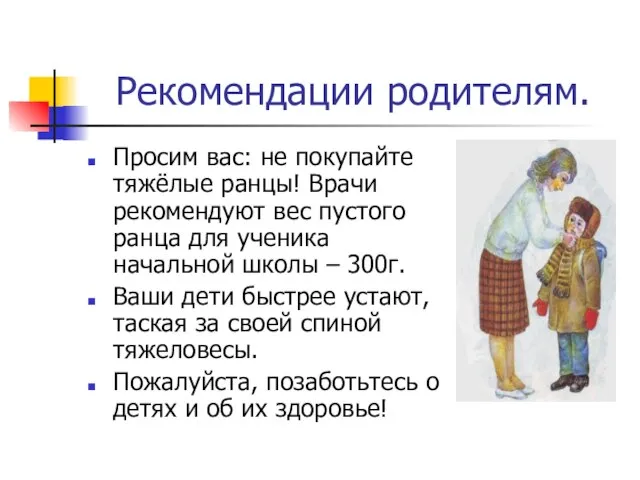 Рекомендации родителям.

Просим вас: не покупайте тяжёлые ранцы! Врачи рекомендуют вес пустого ранца для ученика начальной школы – 300г.

Ваши дети быстрее устают, таская за своей спиной тяжеловесы.

Пожалуйста, позаботьтесь о детях и об их здоровье!